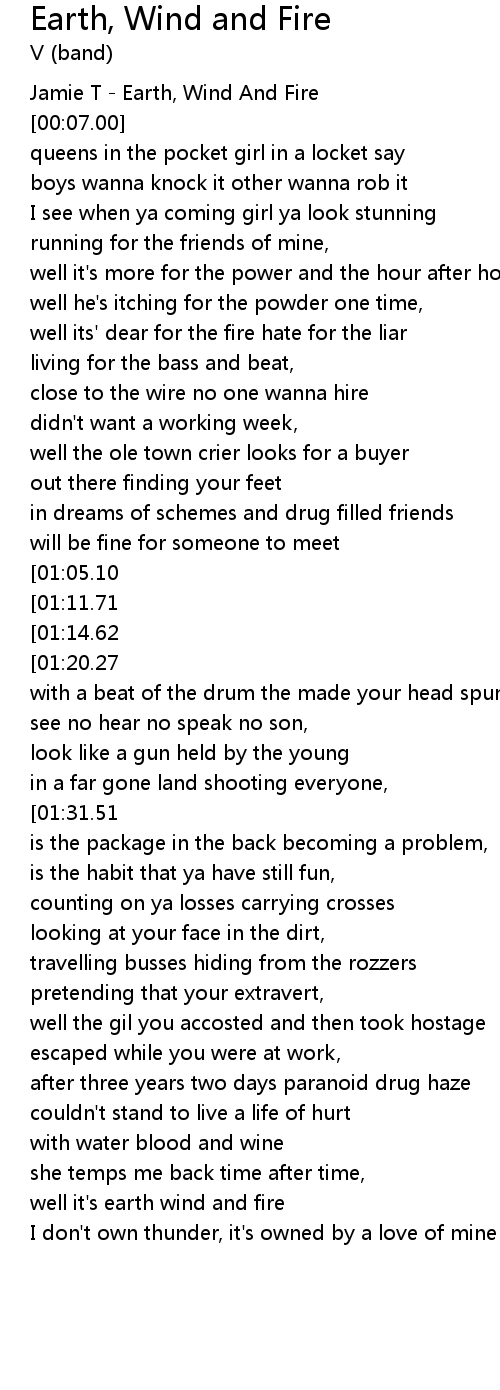 Earth, Wind and Fire
V (band)

Jamie T - Earth, Wind And Fire
[00:07.00]
queens in the pocket girl in a locket say
boys wanna knock it other wanna rob it
I see when ya coming girl ya look stunning
running for the friends of mine,
well it's more for the power and the hour after ho
well he's itching for the powder one time,
well its' dear for the fire hate for the liar
living for the bass and beat,
close to the wire no one wanna hire
didn't want a working week,
well the ole town crier looks for a buyer
out there finding your feet
in dreams of schemes and drug filled friends
will be fine for someone to meet
[01:05.10
[01:11.71
[01:14.62
[01:20.27
with a beat of the drum the made your head spun
see no hear no speak no son,
look like a gun held by the young
in a far gone land shooting everyone,
[01:31.51
is the package in the back becoming a problem,
is the habit that ya have still fun,
counting on ya losses carrying crosses
looking at your face in the dirt,
travelling busses hiding from the rozzers
pretending that your extravert,
well the gil you accosted and then took hostage
escaped while you were at work,
after three years two days paranoid drug haze
couldn't stand to live a life of hurt
with water blood and wine
she temps me back time after time,
well it's earth wind and fire
I don't own thunder, it's owned by a love of mine